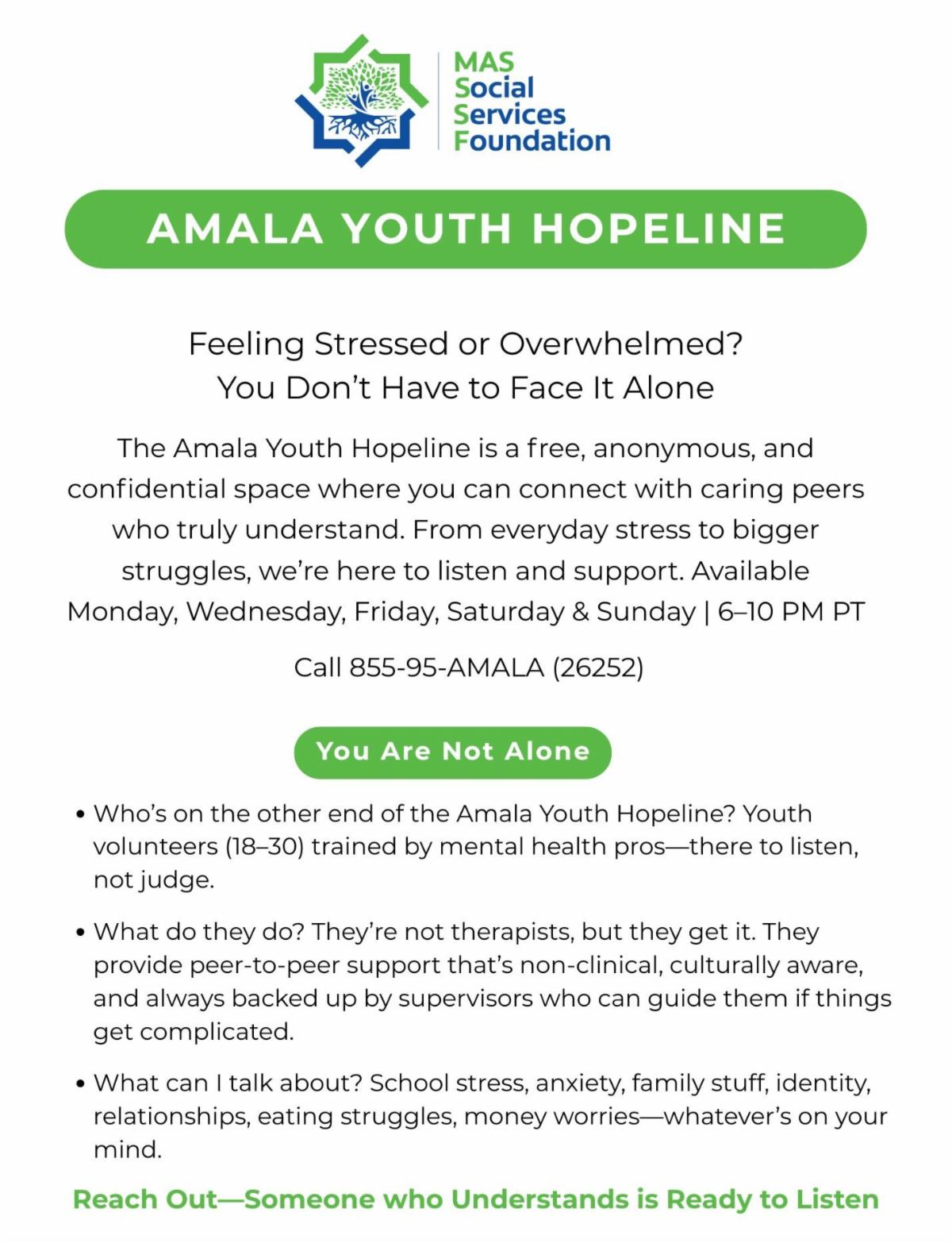 MAS
Social
Services
Foundation

AMALA YOUTH HOPELINE

Feeling Stressed or Overwhelmed?
You Don’t Have to Face It Alone

The Amala Youth Hopeline is a free, anonymous, and confidential space where you can connect with caring peers who truly understand. From everyday stress to bigger struggles, we’re here to listen and support. Available Monday, Wednesday, Friday, Saturday & Sunday | 6–10 PM PT

Call 855-95-AMALA (26252)

You Are Not Alone

• Who’s on the other end of the Amala Youth Hopeline? Youth volunteers (18–30) trained by mental health pros—there to listen, not judge.

• What do they do? They’re not therapists, but they get it. They provide peer-to-peer support that’s non-clinical, culturally aware, and always backed up by supervisors who can guide them if things get complicated.

• What can I talk about? School stress, anxiety, family stuff, identity, relationships, eating struggles, money worries—whatever’s on your mind.

Reach Out—Someone who Understands is Ready to Listen